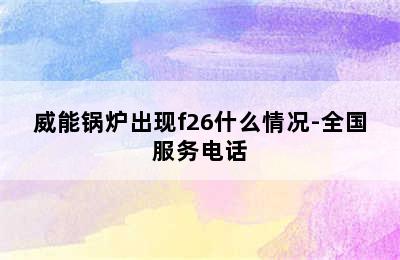 威能锅炉出现f26什么情况-全国服务电话